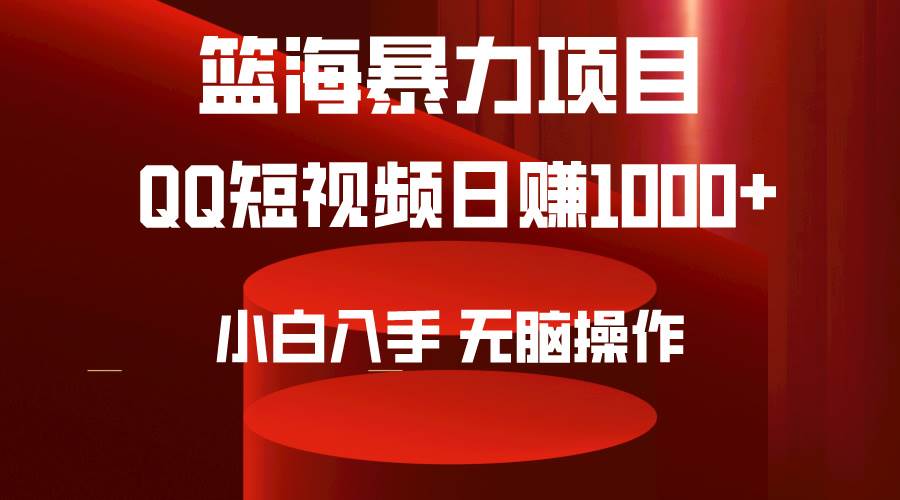 篮海暴力项目

QQ短视频日赚1000+

小白入手 无脑操作